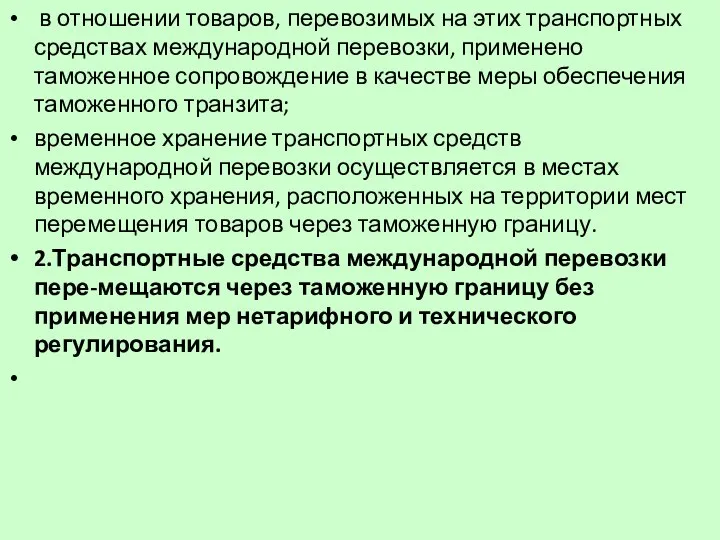 • в отношении товаров, перевозимых на этих транспортных средствах международной перевозки, применено таможенное сопровождение в качестве меры обеспечения таможенного транзита;

• временное хранение транспортных средств международной перевозки осуществляется в местах временного хранения, расположенных на территории мест перемещения товаров через таможенную границу.

• 2.Транспортные средства международной перевозки пере-мещаются через таможенную границу без применения мер нетарифного и технического регулирования.

•